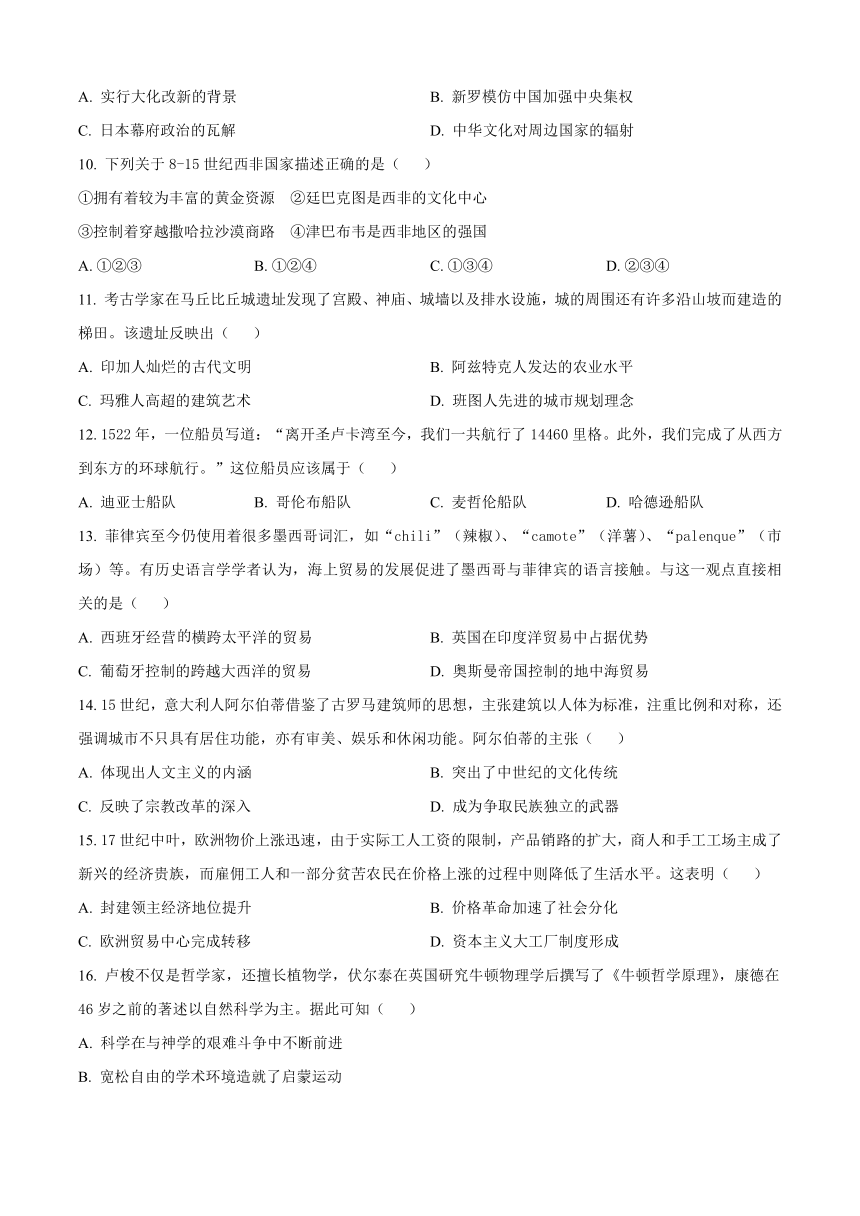 A. 实行大化改新的背景

B. 新罗模仿中国加强中央集权

C. 日本幕府政治的瓦解

D. 中华文化对周边国家的辐射

10. 下列关于 8-15 世纪西非国家描述正确的是（　　）

①拥有着较为丰富的黄金资源　②廷巴克图是西非的文化中心

③控制着穿越撒哈拉沙漠商路　④津巴布韦是西非地区的强国

A. ①②③　　B. ①②④　　C. ①③④　　D. ②③④

11. 考古学家在马丘比丘城遗址发现了宫殿、神庙、城墙以及排水设施，城的周围还有许多沿山坡而建造的梯田。该遗址反映出（　　）

A. 印加人灿烂的古代文明

B. 阿兹特克人发达的农业水平

C. 玛雅人高超的建筑艺术

D. 班图人先进的城市规划理念

12. 1522 年，一位船员写道：“离开圣卢卡湾至今，我们一共航行了 14460 里格。此外，我们完成了从西方到东方的环球航行。”这位船员应该属于（　　）

A. 迪亚士船队　　B. 哥伦布船队　　C. 麦哲伦船队　　D. 哈德逊船队

13. 菲律宾至今仍使用着很多墨西哥词汇，如“chili”（辣椒）、“camote”（洋薯）、“palenque”（市场）等。有历史语言学学者认为，海上贸易的发展促进了墨西哥与菲律宾的语言接触。与这一观点直接相关的是（　　）

A. 西班牙经营的横跨太平洋的贸易

B. 英国在印度洋贸易中占据优势

C. 葡萄牙控制的跨越大西洋的贸易

D. 奥斯曼帝国控制的地中海贸易

14. 15 世纪，意大利人阿尔伯蒂借鉴了古罗马建筑师的思想，主张建筑以人体为标准，注重比例和对称，还强调城市不只具有居住功能，亦有审美、娱乐和休闲功能。阿尔伯蒂的主张（　　）

A. 体现出人文主义的内涵

B. 突出了中世纪的文化传统

C. 反映了宗教改革的深入

D. 成为争取民族独立的武器

15. 17 世纪中叶，欧洲物价上涨迅速，由于实际工人工资的限制，产品销路的扩大，商人和手工工场主成了新兴的经济贵族，而雇佣工人和一部分贫苦农民在价格上涨的过程中则降低了生活水平。这表明（　　）

A. 封建领主经济地位提升

B. 价格革命加速了社会分化

C. 欧洲贸易中心完成转移

D. 资本主义大工厂制度形成

16. 卢梭不仅是哲学家，还擅长植物学，伏尔泰在英国研究牛顿物理学后撰写了《牛顿哲学原理》，康德在 46 岁之前的著述以自然科学为主。据此可知（　　）

A. 科学在与神学的艰难斗争中不断前进

B. 宽松自由的学术环境造就了启蒙运动